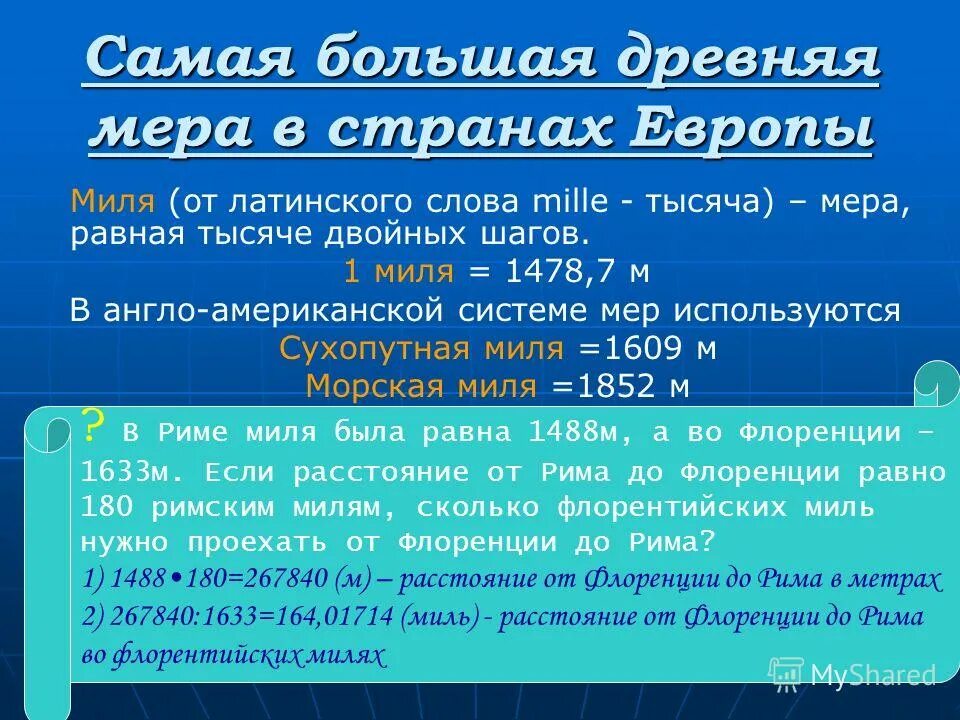 Самая большая древняя мера в странах Европы

Миля (от латинского слова mille - тысяча) – мера, равная тысяче двойных шагов.

1 миля = 1478,7 м

В англо-американской системе мер используются

Сухопутная миля =1609 м

Морская миля =1852 м

? В Риме миля была равна 1488м, а во Флоренции – 1633м. Если расстояние от Рима до Флоренции равно 180 римским милям, сколько флорентийских миль нужно проехать от Флоренции до Рима?

1) 1488•180=267840 (м) – расстояние от Флоренции до Рима в метрах

2) 267840:1633=164,01714 (миль) - расстояние от Флоренции до Рима во флорентийских милях

MyShared